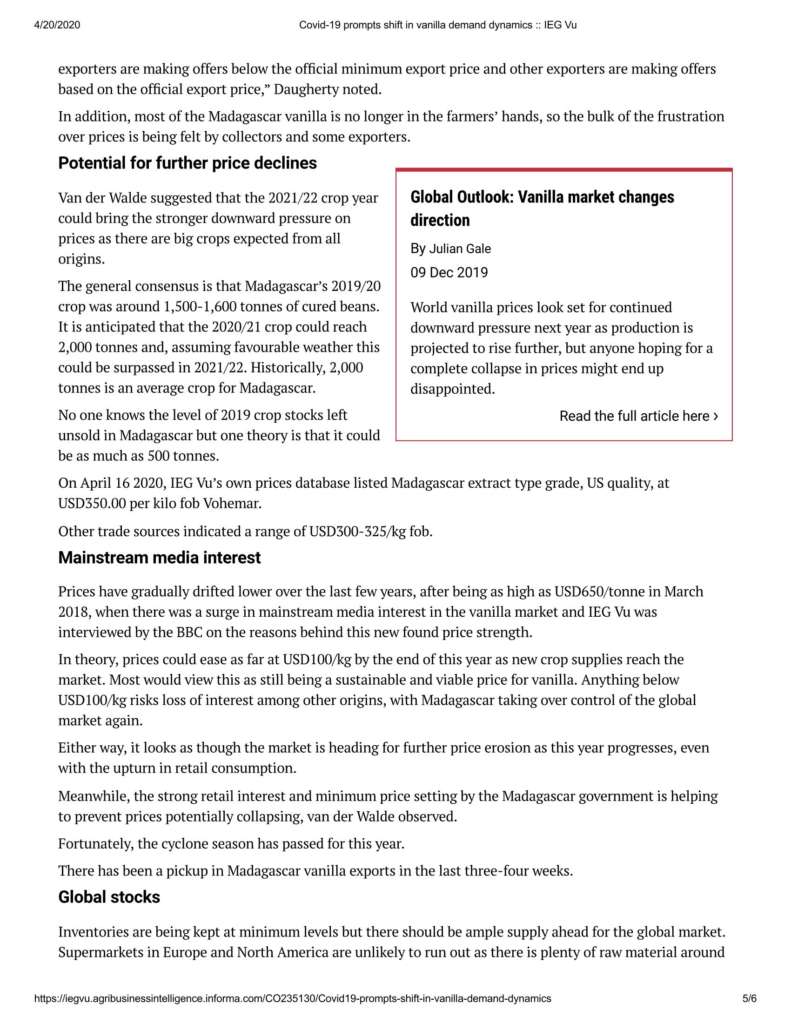 4/20/2020 Covid-19 prompts shift in vanilla demand dynamics :: IEG Vu

exporters are making offers below the official minimum export price and other exporters are making offers based on the official export price," Daugherty noted.

In addition, most of the Madagascar vanilla is no longer in the farmers' hands, so the bulk of the frustration over prices is being felt by collectors and some exporters.

Potential for further price declines

Van der Walde suggested that the 2021/22 crop year could bring the stronger downward pressure on prices as there are big crops expected from all origins.

The general consensus is that Madagascar's 2019/20 crop was around 1,500-1,600 tonnes of cured beans. It is anticipated that the 2020/21 crop could reach 2,000 tonnes and, assuming favourable weather this could be surpassed in 2021/22. Historically, 2,000 tonnes is an average crop for Madagascar.

No one knows the level of 2019 crop stocks left unsold in Madagascar but one theory is that it could be as much as 500 tonnes.

Global Outlook: Vanilla market changes direction

By Julian Gale

09 Dec 2019

World vanilla prices look set for continued downward pressure next year as production is projected to rise further, but anyone hoping for a complete collapse in prices might end up disappointed.

Read the full article here ›

On April 16 2020, IEG Vu's own prices database listed Madagascar extract type grade, US quality, at USD350.00 per kilo fob Vohemar.

Other trade sources indicated a range of USD300-325/kg fob.

Mainstream media interest

Prices have gradually drifted lower over the last few years, after being as high as USD650/tonne in March 2018, when there was a surge in mainstream media interest in the vanilla market and IEG Vu was interviewed by the BBC on the reasons behind this new found price strength.

In theory, prices could ease as far at USD100/kg by the end of this year as new crop supplies reach the market. Most would view this as still being a sustainable and viable price for vanilla. Anything below USD100/kg risks loss of interest among other origins, with Madagascar taking over control of the global market again.

Either way, it looks as though the market is heading for further price erosion as this year progresses, even with the upturn in retail consumption.

Meanwhile, the strong retail interest and minimum price setting by the Madagascar government is helping to prevent prices potentially collapsing, van der Walde observed.

Fortunately, the cyclone season has passed for this year.

There has been a pickup in Madagascar vanilla exports in the last three-four weeks.

Global stocks

Inventories are being kept at minimum levels but there should be ample supply ahead for the global market. Supermarkets in Europe and North America are unlikely to run out as there is plenty of raw material around

https://iegvu.agribusinessintelligence.informa.com/CO235130/Covid19-prompts-shift-in-vanilla-demand-dynamics 5/6